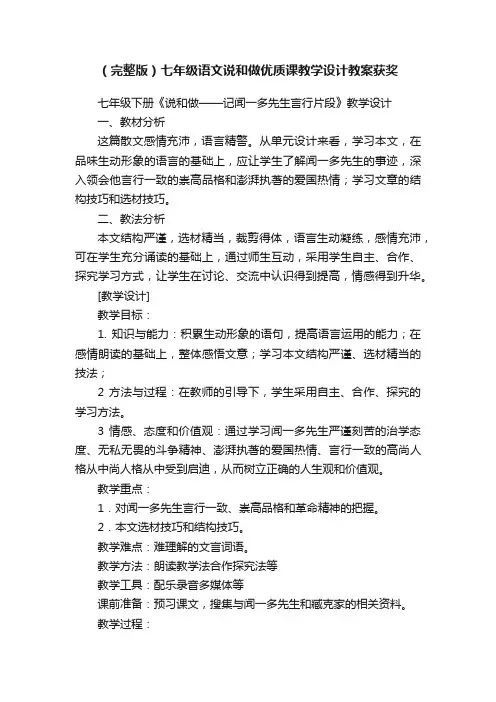 （完整版）七年级语文说和做优质课教学设计教案获奖

七年级下册《说和做——记闻一多先生言行片段》教学设计

一、教材分析

这篇散文感情充沛，语言精警。从单元设计来看，学习本文，在品味生动形象的语言的基础上，应让学生了解闻一多先生的事迹，深入领会他言行一致的崇高品格和澎湃执著的爱国热情；学习文章的结构技巧和选材技巧。

二、教法分析

本文结构严谨，选材精当，裁剪得体，语言生动凝练，感情充沛，可在学生充分诵读的基础上，通过师生互动，采用学生自主、合作、探究学习方式，让学生在讨论、交流中认识得到提高，情感得到升华。

[教学设计]

教学目标：

1. 知识与能力：积累生动形象的语句，提高语言运用的能力；在感情朗读的基础上，整体感悟文意；学习本文结构严谨、选材精当的技法；

2 方法与过程：在教师的引导下，学生采用自主、合作、探究的学习方法。

3 情感、态度和价值观：通过学习闻一多先生严谨刻苦的治学态度、无私无畏的斗争精神、澎湃执著的爱国热情、言行一致的高尚人格从中尚人格从中受到启迪，从而树立正确的人生观和价值观。

教学重点：

1．对闻一多先生言行一致、崇高品格和革命精神的把握。

2．本文选材技巧和结构技巧。

教学难点：难理解的文言词语。

教学方法：朗读教学法合作探究法等

教学工具：配乐录音多媒体等

课前准备：预习课文，搜集与闻一多先生和臧克家的相关资料。

教学过程：